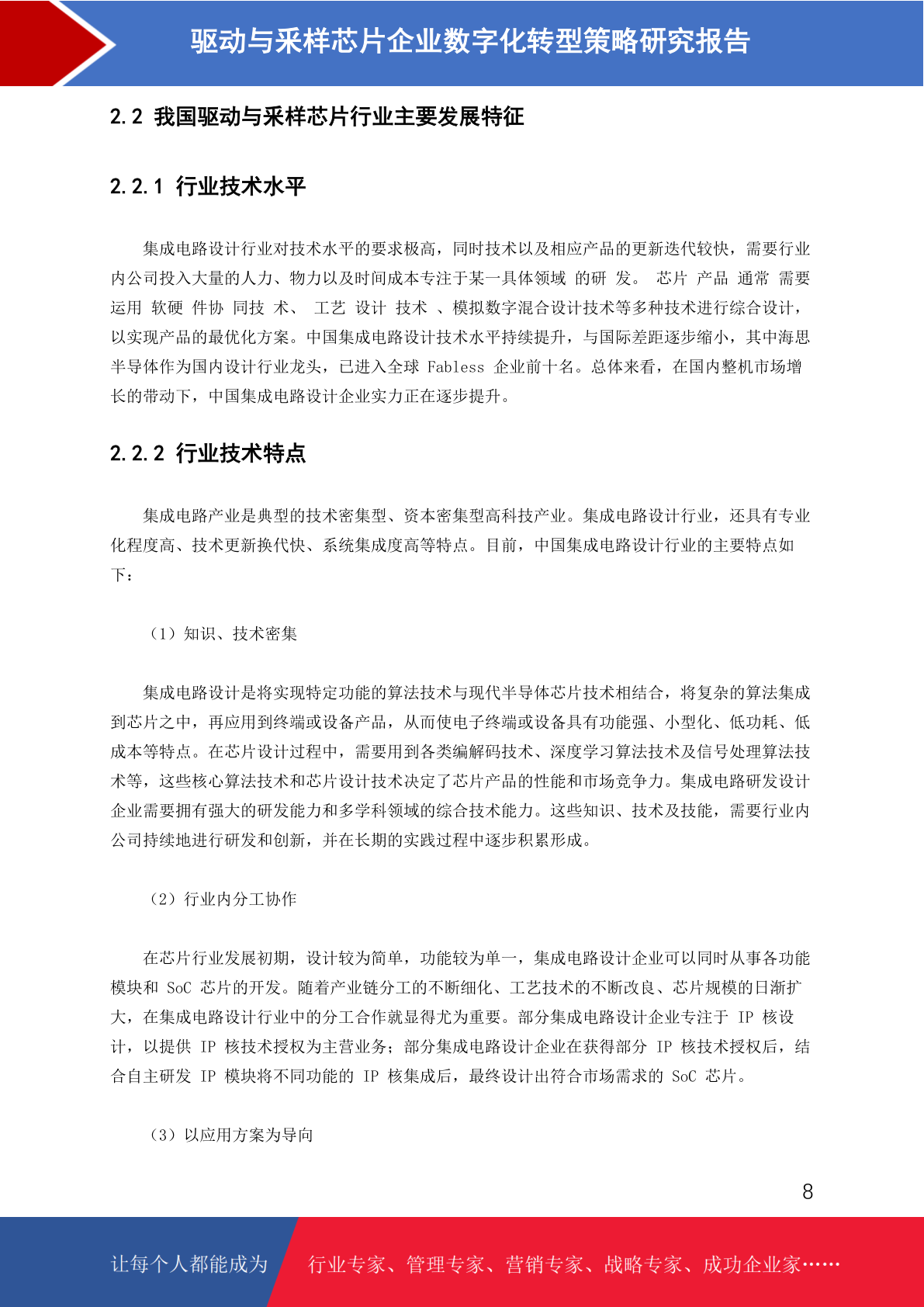 驱动与采样芯片企业数字化转型策略研究报告

2.2 我国驱动与采样芯片行业主要发展特征

2.2.1 行业技术水平

集成电路设计行业对技术水平的要求极高，同时技术以及相应产品的更新迭代较快，需要行业内公司投入大量的人力、物力以及时间成本专注于某一具体领域 的研 发。 芯片 产品 通常 需要运用 软硬 件协 同技 术、 工艺 设计 技术 、模拟数字混合设计技术等多种技术进行综合设计，以实现产品的最优化方案。中国集成电路设计技术水平持续提升，与国际差距逐步缩小，其中海思半导体作为国内设计行业龙头，已进入全球 Fabless 企业前十名。总体来看，在国内整机市场增长的带动下，中国集成电路设计企业实力正在逐步提升。

2.2.2 行业技术特点

集成电路产业是典型的技术密集型、资本密集型高科技产业。集成电路设计行业，还具有专业化程度高、技术更新换代快、系统集成度高等特点。目前，中国集成电路设计行业的主要特点如下：

（1）知识、技术密集

集成电路设计是将实现特定功能的算法技术与现代半导体芯片技术相结合，将复杂的算法集成到芯片之中，再应用到终端或设备产品，从而使电子终端或设备具有功能强、小型化、低功耗、低成本等特点。在芯片设计过程中，需要用到各类编解码技术、深度学习算法技术及信号处理算法技术等，这些核心算法技术和芯片设计技术决定了芯片产品的性能和市场竞争力。集成电路研发设计企业需要拥有强大的研发能力和多学科领域的综合技术能力。这些知识、技术及技能，需要行业内公司持续地进行研发和创新，并在长期的实践过程中逐步积累形成。

（2）行业内分工协作

在芯片行业发展初期，设计较为简单，功能较为单一，集成电路设计企业可以同时从事各功能模块和 SoC 芯片的开发。随着产业链分工的不断细化、工艺技术的不断改良、芯片规模的日渐扩大，在集成电路设计行业中的分工合作就显得尤为重要。部分集成电路设计企业专注于 IP 核设计，以提供 IP 核技术授权为主营业务；部分集成电路设计企业在获得部分 IP 核技术授权后，结合自主研发 IP 模块将不同功能的 IP 核集成后，最终设计出符合市场需求的 SoC 芯片。

（3）以应用方案为导向

8

让每个人都能成为 行业专家、管理专家、营销专家、战略专家、成功企业家……